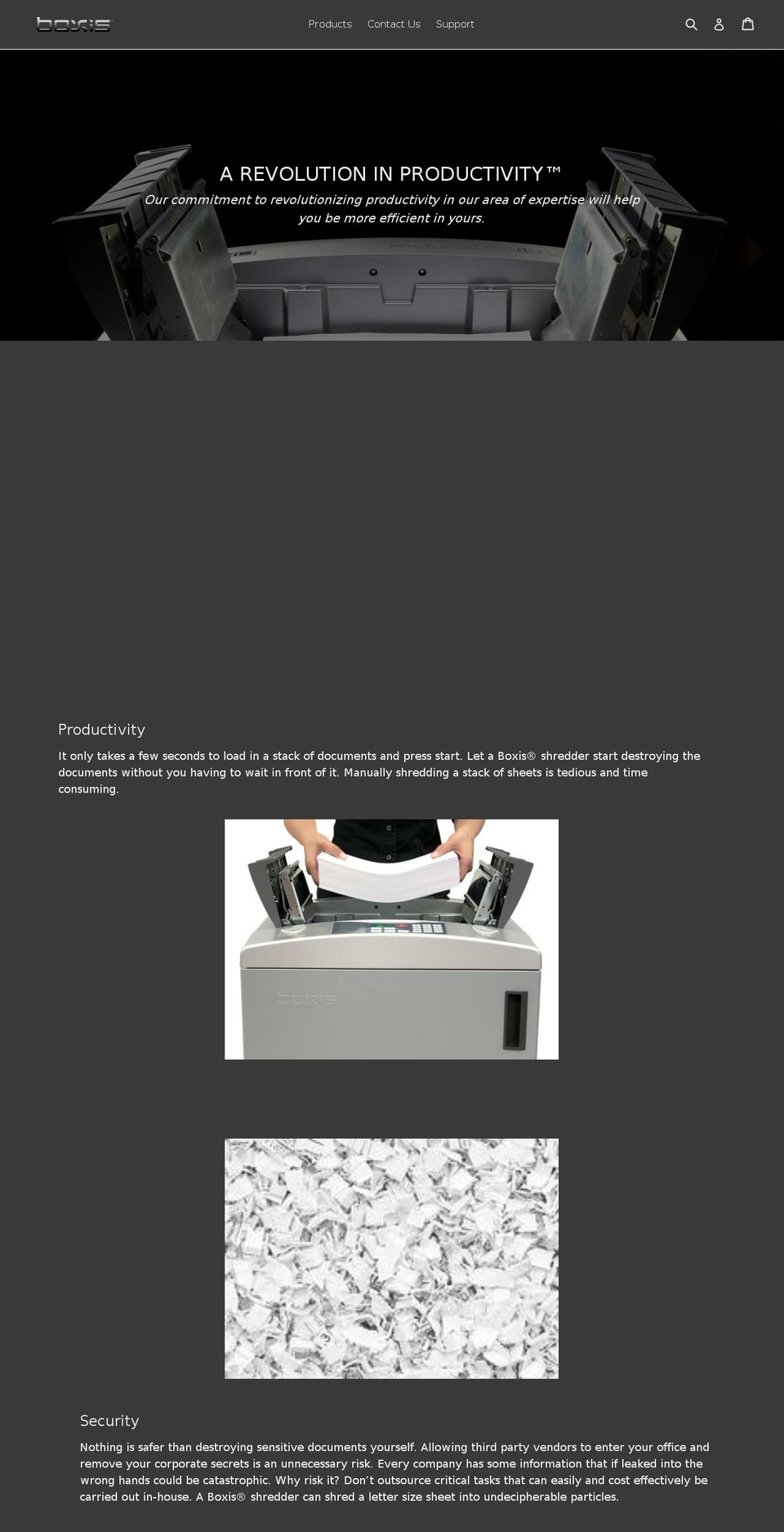 boxis

Products Contact Us Support

A REVOLUTION IN PRODUCTIVITY™
Our commitment to revolutionizing productivity in our area of expertise will help you be more efficient in yours.

Productivity

It only takes a few seconds to load in a stack of documents and press start. Let a Boxis® shredder start destroying the documents without you having to wait in front of it. Manually shredding a stack of sheets is tedious and time consuming.

boxis

Security

Nothing is safer than destroying sensitive documents yourself. Allowing third party vendors to enter your office and remove your corporate secrets is an unnecessary risk. Every company has some information that if leaked into the wrong hands could be catastrophic. Why risk it? Don't outsource critical tasks that can easily and cost effectively be carried out in-house. A Boxis® shredder can shred a letter size sheet into undecipherable particles.